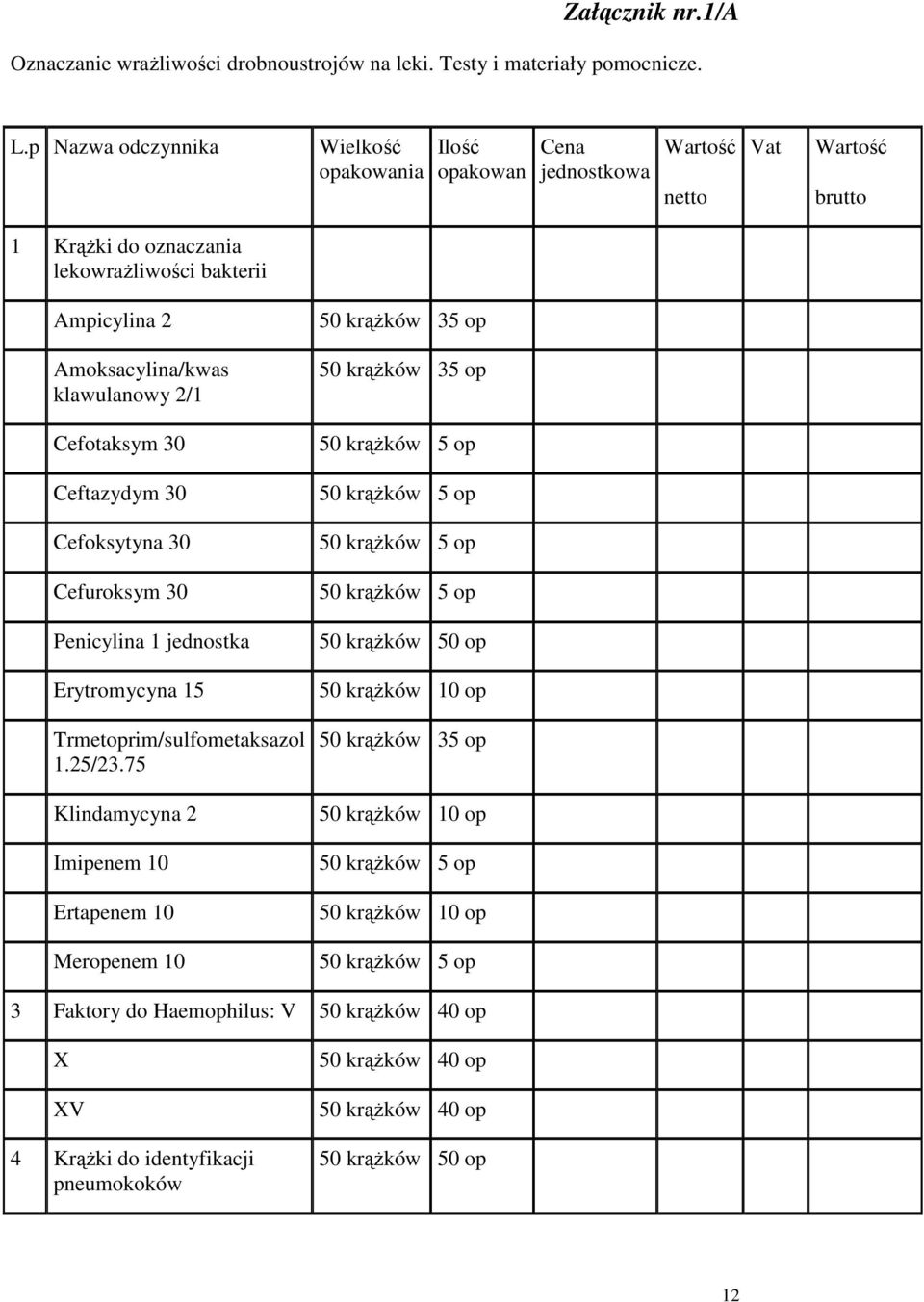 Załącznik nr.1/A

Oznaczanie wrażliwości drobnoustrojów na leki. Testy i materiały pomocnicze.

| L.p | Nazwa odczynnika | Wielkość opakowania | Ilość opakowan | Cena jednostkowa | Wartość netto | Vat | Wartość brutto |
|---|---|---|---|---|---|---|---|
| 1 | Krążki do oznaczania lekowrażliwości bakterii | | | | | | |
| | Ampicylina 2 | 50 krążków | 35 op | | | | |
| | Amoksacylina/kwas klawulanowy 2/1 | 50 krążków | 35 op | | | | |
| | Cefotaksym 30 | 50 krążków | 5 op | | | | |
| | Ceftazydym 30 | 50 krążków | 5 op | | | | |
| | Cefoksytyna 30 | 50 krążków | 5 op | | | | |
| | Cefuroksym 30 | 50 krążków | 5 op | | | | |
| | Penicylina 1 jednostka | 50 krążków | 50 op | | | | |
| | Erytromycyna 15 | 50 krążków | 10 op | | | | |
| | Trmetoprim/sulfometaksazol 1.25/23.75 | 50 krążków | 35 op | | | | |
| | Klindamycyna 2 | 50 krążków | 10 op | | | | |
| | Imipenem 10 | 50 krążków | 5 op | | | | |
| | Ertapenem 10 | 50 krążków | 10 op | | | | |
| | Meropenem 10 | 50 krążków | 5 op | | | | |
| 3 | Faktory do Haemophilus: V | 50 krążków | 40 op | | | | |
| | X | 50 krążków | 40 op | | | | |
| | XV | 50 krążków | 40 op | | | | |
| 4 | Krążki do identyfikacji pneumokoków | 50 krążków | 50 op | | | | |

12